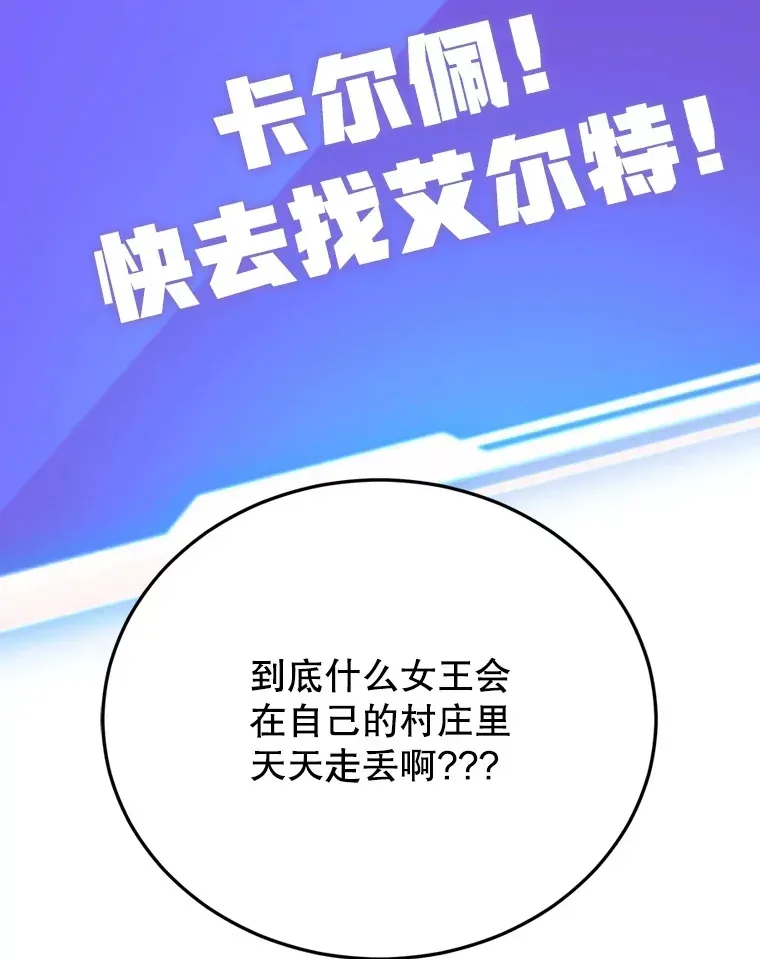 卡尔佩!
快去找艾尔特!

到底什么女王会在自己的村庄里天天走丢啊???